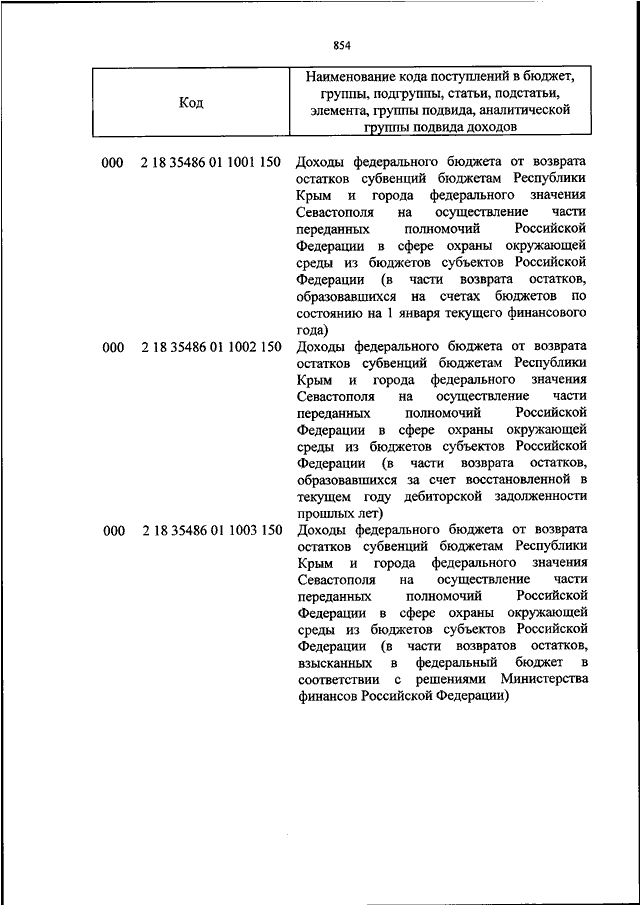 854

| Код | Наименование кода поступлений в бюджет, группы, подгруппы, статьи, подстатьи, элемента, группы подвида, аналитической группы подвида доходов |
|---|---|
| 000 2 18 35486 01 1001 150 | Доходы федерального бюджета от возврата остатков субвенций бюджетам Республики Крым и города федерального значения Севастополя на осуществление части переданных полномочий Российской Федерации в сфере охраны окружающей среды из бюджетов субъектов Российской Федерации (в части возврата остатков, образовавшихся на счетах бюджетов по состоянию на 1 января текущего финансового года) |
| 000 2 18 35486 01 1002 150 | Доходы федерального бюджета от возврата остатков субвенций бюджетам Республики Крым и города федерального значения Севастополя на осуществление части переданных полномочий Российской Федерации в сфере охраны окружающей среды из бюджетов субъектов Российской Федерации (в части возврата остатков, образовавшихся за счет восстановленной в текущем году дебиторской задолженности прошлых лет) |
| 000 2 18 35486 01 1003 150 | Доходы федерального бюджета от возврата остатков субвенций бюджетам Республики Крым и города федерального значения Севастополя на осуществление части переданных полномочий Российской Федерации в сфере охраны окружающей среды из бюджетов субъектов Российской Федерации (в части возвратов остатков, взысканных в федеральный бюджет в соответствии с решениями Министерства финансов Российской Федерации) |